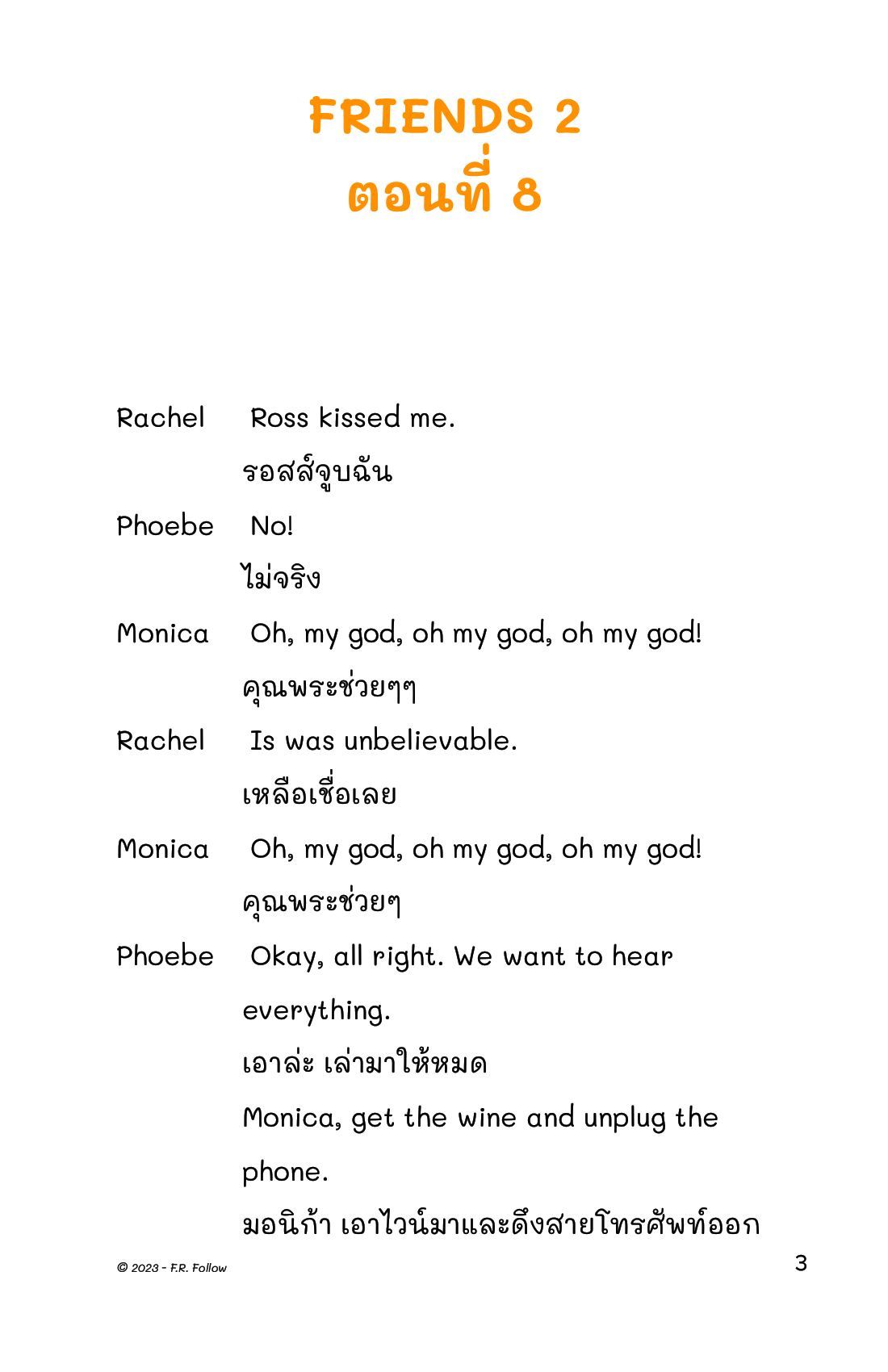 FRIENDS 2
ตอนที่ 8

Rachel Ross kissed me.
รอสส์จูบฉัน

Phoebe No!
ไม่จริง

Monica Oh, my god, oh my god, oh my god!
คุณพระช่วยๆๆ

Rachel Is was unbelievable.
เหลือเชื่อเลย

Monica Oh, my god, oh my god, oh my god!
คุณพระช่วยๆ

Phoebe Okay, all right. We want to hear everything.
เอาล่ะ เล่ามาให้หมด
Monica, get the wine and unplug the phone.
มอนิก้า เอาไวน์มาและดึงสายโทรศัพท์ออก

© 2023 - F.R. Follow

3